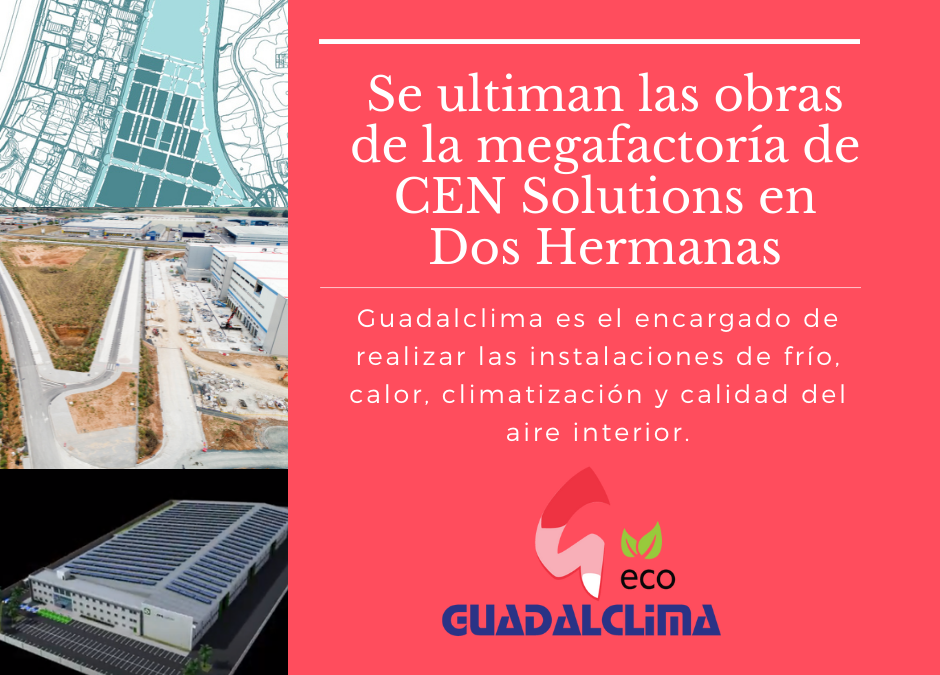 Se ultiman las obras de la megafactoría de CEN Solutions en Dos Hermanas

Guadalclima es el encargado de realizar las instalaciones de frío, calor, climatización y calidad del aire interior.

eco
GUADALCLIMA